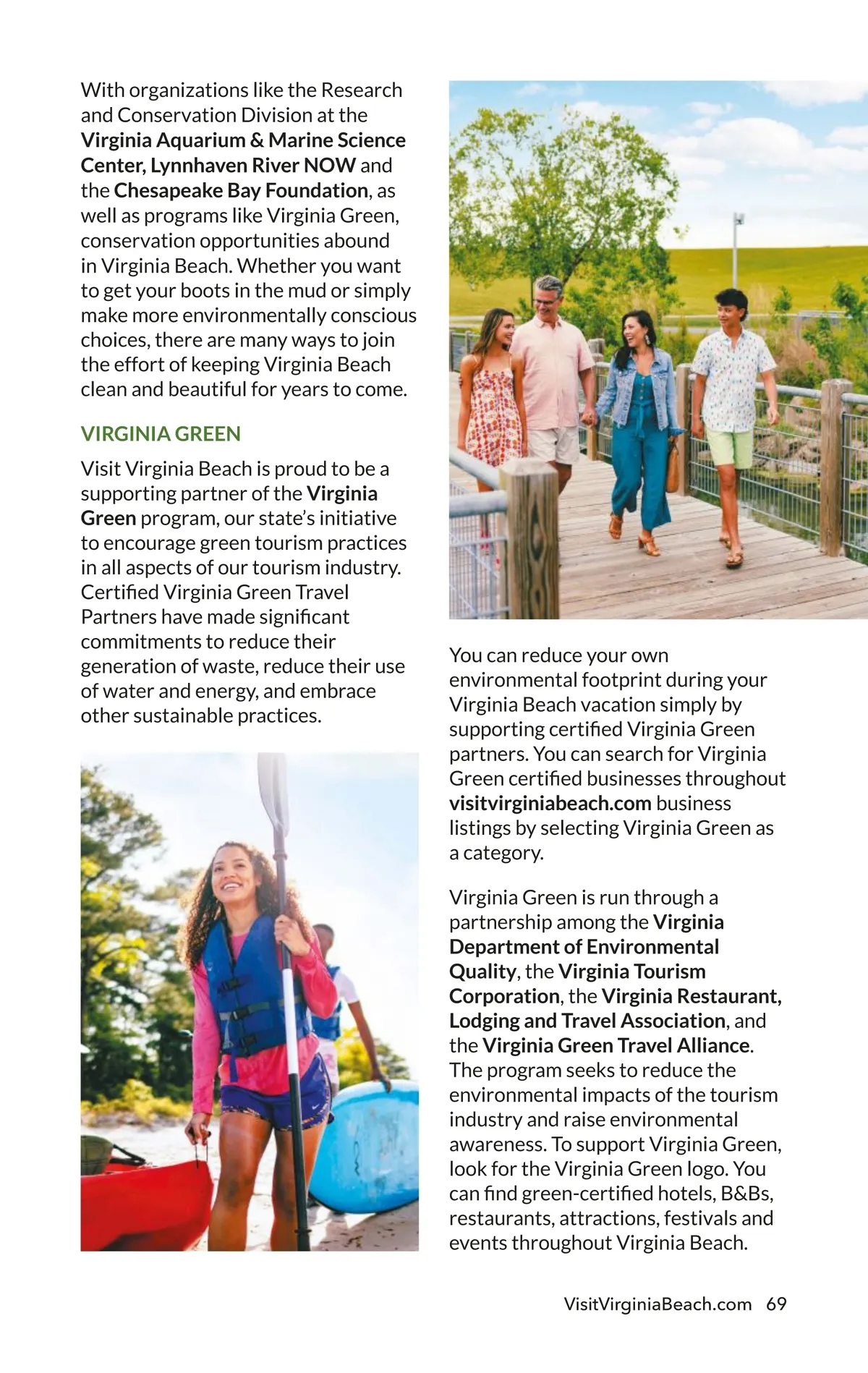 With organizations like the Research and Conservation Division at the Virginia Aquarium & Marine Science Center, Lynnhaven River NOW and the Chesapeake Bay Foundation, as well as programs like Virginia Green, conservation opportunities abound in Virginia Beach. Whether you want to get your boots in the mud or simply make more environmentally conscious choices, there are many ways to join the effort of keeping Virginia Beach clean and beautiful for years to come.

VIRGINIA GREEN

Visit Virginia Beach is proud to be a supporting partner of the Virginia Green program, our state's initiative to encourage green tourism practices in all aspects of our tourism industry. Certified Virginia Green Travel Partners have made significant commitments to reduce their generation of waste, reduce their use of water and energy, and embrace other sustainable practices.

You can reduce your own environmental footprint during your Virginia Beach vacation simply by supporting certified Virginia Green partners. You can search for Virginia Green certified businesses throughout visitvirginiabeach.com business listings by selecting Virginia Green as a category.

Virginia Green is run through a partnership among the Virginia Department of Environmental Quality, the Virginia Tourism Corporation, the Virginia Restaurant, Lodging and Travel Association, and the Virginia Green Travel Alliance. The program seeks to reduce the environmental impacts of the tourism industry and raise environmental awareness. To support Virginia Green, look for the Virginia Green logo. You can find green-certified hotels, B&Bs, restaurants, attractions, festivals and events throughout Virginia Beach.

VisitVirginiaBeach.com 69